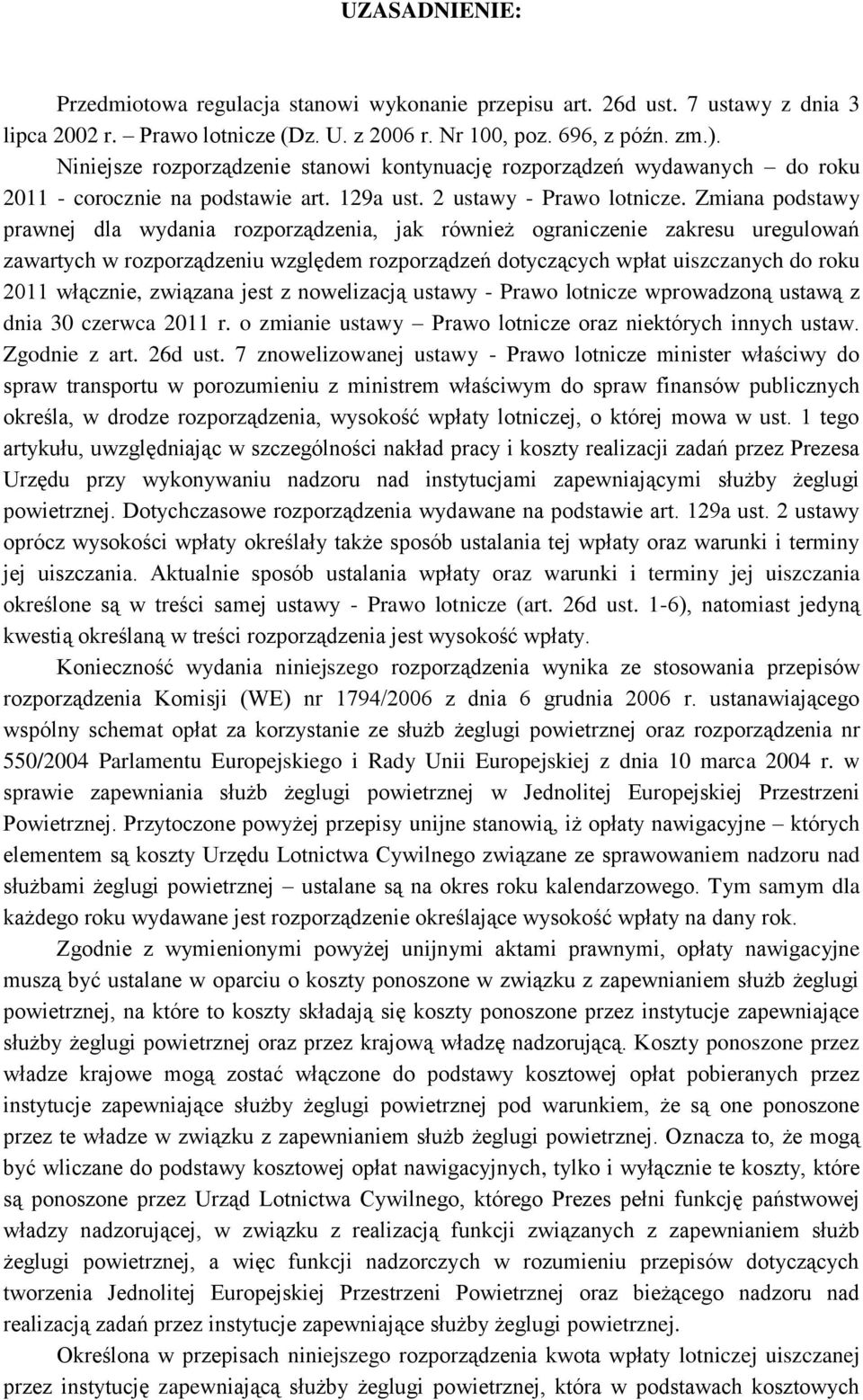 UZASADNIENIE:

Przedmiotowa regulacja stanowi wykonanie przepisu art. 26d ust. 7 ustawy z dnia 3 lipca 2002 r. – Prawo lotnicze (Dz. U. z 2006 r. Nr 100, poz. 696, z późn. zm.).

Niniejsze rozporządzenie stanowi kontynuację rozporządzeń wydawanych – do roku 2011 - corocznie na podstawie art. 129a ust. 2 ustawy - Prawo lotnicze. Zmiana podstawy prawnej dla wydania rozporządzenia, jak również ograniczenie zakresu uregulowań zawartych w rozporządzeniu względem rozporządzeń dotyczących wpłat uiszczanych do roku 2011 włącznie, związana jest z nowelizacją ustawy - Prawo lotnicze wprowadzoną ustawą z dnia 30 czerwca 2011 r. o zmianie ustawy – Prawo lotnicze oraz niektórych innych ustaw. Zgodnie z art. 26d ust. 7 znowelizowanej ustawy - Prawo lotnicze minister właściwy do spraw transportu w porozumieniu z ministrem właściwym do spraw finansów publicznych określa, w drodze rozporządzenia, wysokość wpłaty lotniczej, o której mowa w ust. 1 tego artykułu, uwzględniając w szczególności nakład pracy i koszty realizacji zadań przez Prezesa Urzędu przy wykonywaniu nadzoru nad instytucjami zapewniającymi służby żeglugi powietrznej. Dotychczasowe rozporządzenia wydawane na podstawie art. 129a ust. 2 ustawy oprócz wysokości wpłaty określały także sposób ustalania tej wpłaty oraz warunki i terminy jej uiszczania. Aktualnie sposób ustalania wpłaty oraz warunki i terminy jej uiszczania określone są w treści samej ustawy - Prawo lotnicze (art. 26d ust. 1-6), natomiast jedyną kwestią określaną w treści rozporządzenia jest wysokość wpłaty.

Konieczność wydania niniejszego rozporządzenia wynika ze stosowania przepisów rozporządzenia Komisji (WE) nr 1794/2006 z dnia 6 grudnia 2006 r. ustanawiającego wspólny schemat opłat za korzystanie ze służb żeglugi powietrznej oraz rozporządzenia nr 550/2004 Parlamentu Europejskiego i Rady Unii Europejskiej z dnia 10 marca 2004 r. w sprawie zapewniania służb żeglugi powietrznej w Jednolitej Europejskiej Przestrzeni Powietrznej. Przytoczone powyżej przepisy unijne stanowią, iż opłaty nawigacyjne – których elementem są koszty Urzędu Lotnictwa Cywilnego związane ze sprawowaniem nadzoru nad służbami żeglugi powietrznej – ustalane są na okres roku kalendarzowego. Tym samym dla każdego roku wydawane jest rozporządzenie określające wysokość wpłaty na dany rok.

Zgodnie z wymienionymi powyżej unijnymi aktami prawnymi, opłaty nawigacyjne muszą być ustalane w oparciu o koszty ponoszone w związku z zapewnianiem służb żeglugi powietrznej, na które to koszty składają się koszty ponoszone przez instytucje zapewniające służby żeglugi powietrznej oraz przez krajową władzę nadzorującą. Koszty ponoszone przez władze krajowe mogą zostać włączone do podstawy kosztowej opłat pobieranych przez instytucje zapewniające służby żeglugi powietrznej pod warunkiem, że są one ponoszone przez te władze w związku z zapewnianiem służb żeglugi powietrznej. Oznacza to, że mogą być wliczane do podstawy kosztowej opłat nawigacyjnych, tylko i wyłącznie te koszty, które są ponoszone przez Urząd Lotnictwa Cywilnego, którego Prezes pełni funkcję państwowej władzy nadzorującej, w związku z realizacją funkcji związanych z zapewnianiem służb żeglugi powietrznej, a więc funkcji nadzorczych w rozumieniu przepisów dotyczących tworzenia Jednolitej Europejskiej Przestrzeni Powietrznej oraz bieżącego nadzoru nad realizacją zadań przez instytucje zapewniające służby żeglugi powietrznej.

Określona w przepisach niniejszego rozporządzenia kwota wpłaty lotniczej uiszczanej przez instytucję zapewniającą służby żeglugi powietrznej, która w podstawach kosztowych